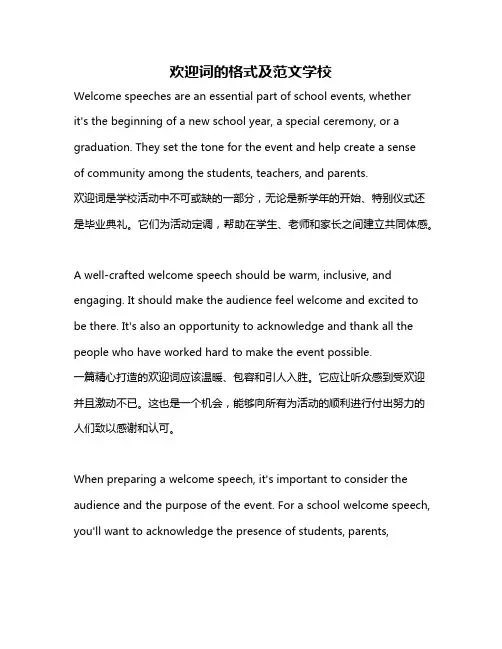 欢迎词的格式及范文学校

Welcome speeches are an essential part of school events, whether it's the beginning of a new school year, a special ceremony, or a graduation. They set the tone for the event and help create a sense of community among the students, teachers, and parents.
欢迎词是学校活动中不可或缺的一部分，无论是新学年的开始、特别仪式还是毕业典礼。它们为活动定调，帮助在学生、老师和家长之间建立共同体感。

A well-crafted welcome speech should be warm, inclusive, and engaging. It should make the audience feel welcome and excited to be there. It's also an opportunity to acknowledge and thank all the people who have worked hard to make the event possible.
一篇精心打造的欢迎词应该温暖、包容和引人入胜。它应让听众感到受欢迎并且激动不已。这也是一个机会，能够向所有为活动的顺利进行付出努力的人们致以感谢和认可。

When preparing a welcome speech, it's important to consider the audience and the purpose of the event. For a school welcome speech, you'll want to acknowledge the presence of students, parents,